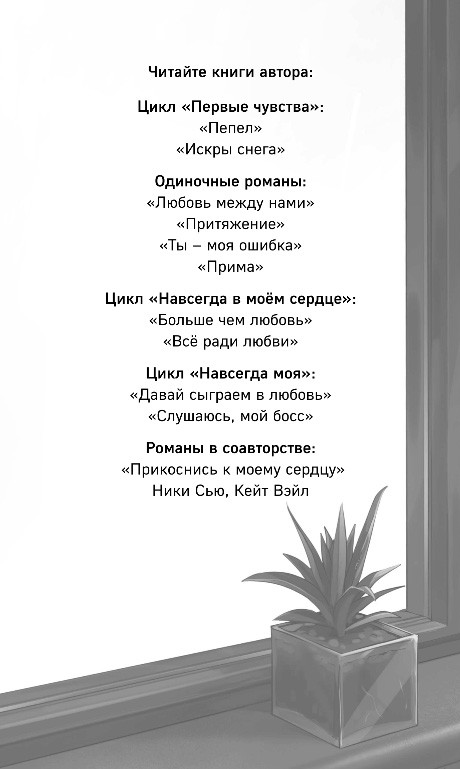 Читайте книги автора:

Цикл «Первые чувства»:
«Пепел»
«Искры снега»

Одиночные романы:
«Любовь между нами»
«Притяжение»
«Ты – моя ошибка»
«Прима»

Цикл «Навсегда в моём сердце»:
«Больше чем любовь»
«Всё ради любви»

Цикл «Навсегда моя»:
«Давай сыграем в любовь»
«Слушаюсь, мой босс»

Романы в соавторстве:
«Прикоснись к моему сердцу»
Ники Сью, Кейт Вэйл